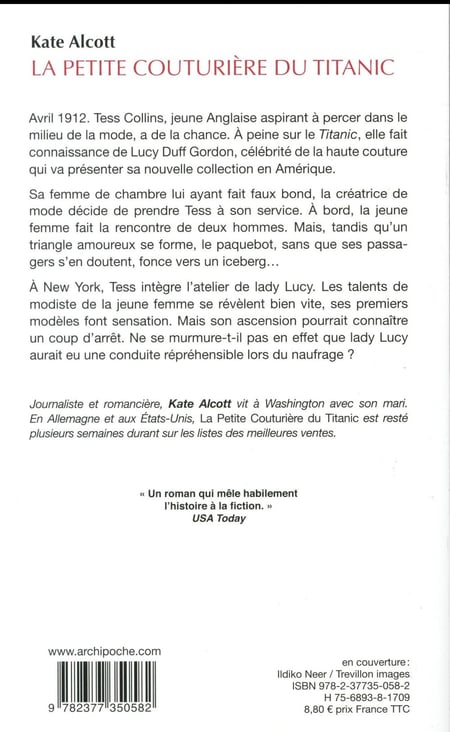 Kate Alcott
LA PETITE COUTURIÈRE DU TITANIC

Avril 1912. Tess Collins, jeune Anglaise aspirant à percer dans le milieu de la mode, a de la chance. À peine sur le Titanic, elle fait connaissance de Lucy Duff Gordon, célébrité de la haute couture qui va présenter sa nouvelle collection en Amérique.

Sa femme de chambre lui ayant fait faux bond, la créatrice de mode décide de prendre Tess à son service. À bord, la jeune femme fait la rencontre de deux hommes. Mais, tandis qu'un triangle amoureux se forme, le paquebot, sans que ses passagers s'en doutent, fonce vers un iceberg…

À New York, Tess intègre l'atelier de lady Lucy. Les talents de modiste de la jeune femme se révèlent bien vite, ses premiers modèles font sensation. Mais son ascension pourrait connaître un coup d'arrêt. Ne se murmure-t-il pas en effet que lady Lucy aurait eu une conduite répréhensible lors du naufrage ?

Journaliste et romancière, Kate Alcott vit à Washington avec son mari. En Allemagne et aux États-Unis, La Petite Couturière du Titanic est resté plusieurs semaines durant sur les listes des meilleures ventes.

« Un roman qui mêle habilement l'histoire à la fiction. »
USA Today

www.archipoche.com

9 782377 350582

en couverture :
Ildiko Neer / Trevillon images
ISBN 978-2-37735-058-2
H 75-6893-8-1709
8,80 € prix France TTC